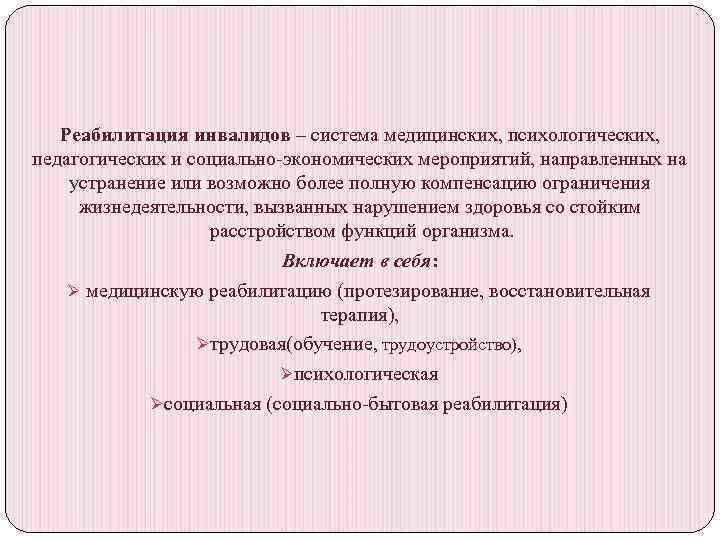 Реабилитация инвалидов – система медицинских, психологических, педагогических и социально-экономических мероприятий, направленных на устранение или возможно более полную компенсацию ограничения жизнедеятельности, вызванных нарушением здоровья со стойким расстройством функций организма.

Включает в себя:

➢ медицинскую реабилитацию (протезирование, восстановительная терапия),

➢трудовая(обучение, трудоустройство),

➢психологическая

➢социальная (социально-бытовая реабилитация)